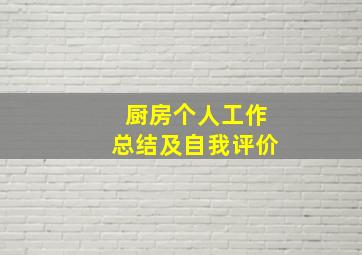 厨房个人工作
总结及自我评价